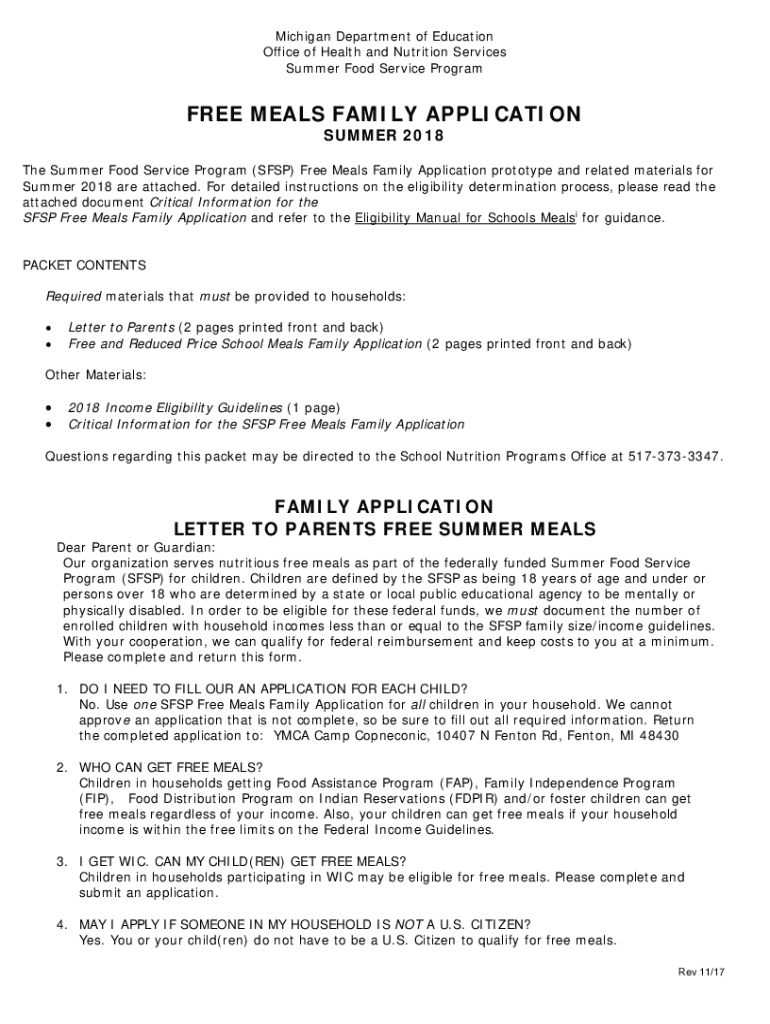 Michigan Department of Education
Office of Health and Nutrition Services
Summer Food Service Program

FREE MEALS FAMILY APPLICATION
SUMMER 2018

The Summer Food Service Program (SFSP) Free Meals Family Application prototype and related materials for Summer 2018 are attached. For detailed instructions on the eligibility determination process, please read the attached document Critical Information for the SFSP Free Meals Family Application and refer to the Eligibility Manual for Schools Meals$^{i}$ for guidance.

PACKET CONTENTS

Required materials that must be provided to households:

• Letter to Parents (2 pages printed front and back)
• Free and Reduced Price School Meals Family Application (2 pages printed front and back)

Other Materials:

• 2018 Income Eligibility Guidelines (1 page)
• Critical Information for the SFSP Free Meals Family Application

Questions regarding this packet may be directed to the School Nutrition Programs Office at 517-373-3347.

FAMILY APPLICATION
LETTER TO PARENTS FREE SUMMER MEALS

Dear Parent or Guardian:
Our organization serves nutritious free meals as part of the federally funded Summer Food Service Program (SFSP) for children. Children are defined by the SFSP as being 18 years of age and under or persons over 18 who are determined by a state or local public educational agency to be mentally or physically disabled. In order to be eligible for these federal funds, we must document the number of enrolled children with household incomes less than or equal to the SFSP family size/income guidelines. With your cooperation, we can qualify for federal reimbursement and keep costs to you at a minimum. Please complete and return this form.

1. DO I NEED TO FILL OUR AN APPLICATION FOR EACH CHILD?
No. Use one SFSP Free Meals Family Application for all children in your household. We cannot approve an application that is not complete, so be sure to fill out all required information. Return the completed application to: YMCA Camp Copneconic, 10407 N Fenton Rd, Fenton, MI 48430

2. WHO CAN GET FREE MEALS?
Children in households getting Food Assistance Program (FAP), Family Independence Program (FIP), Food Distribution Program on Indian Reservations (FDPIR) and/or foster children can get free meals regardless of your income. Also, your children can get free meals if your household income is within the free limits on the Federal Income Guidelines.

3. I GET WIC. CAN MY CHILD(REN) GET FREE MEALS?
Children in households participating in WIC may be eligible for free meals. Please complete and submit an application.

4. MAY I APPLY IF SOMEONE IN MY HOUSEHOLD IS NOT A U.S. CITIZEN?
Yes. You or your child(ren) do not have to be a U.S. Citizen to qualify for free meals.

Rev 11/17